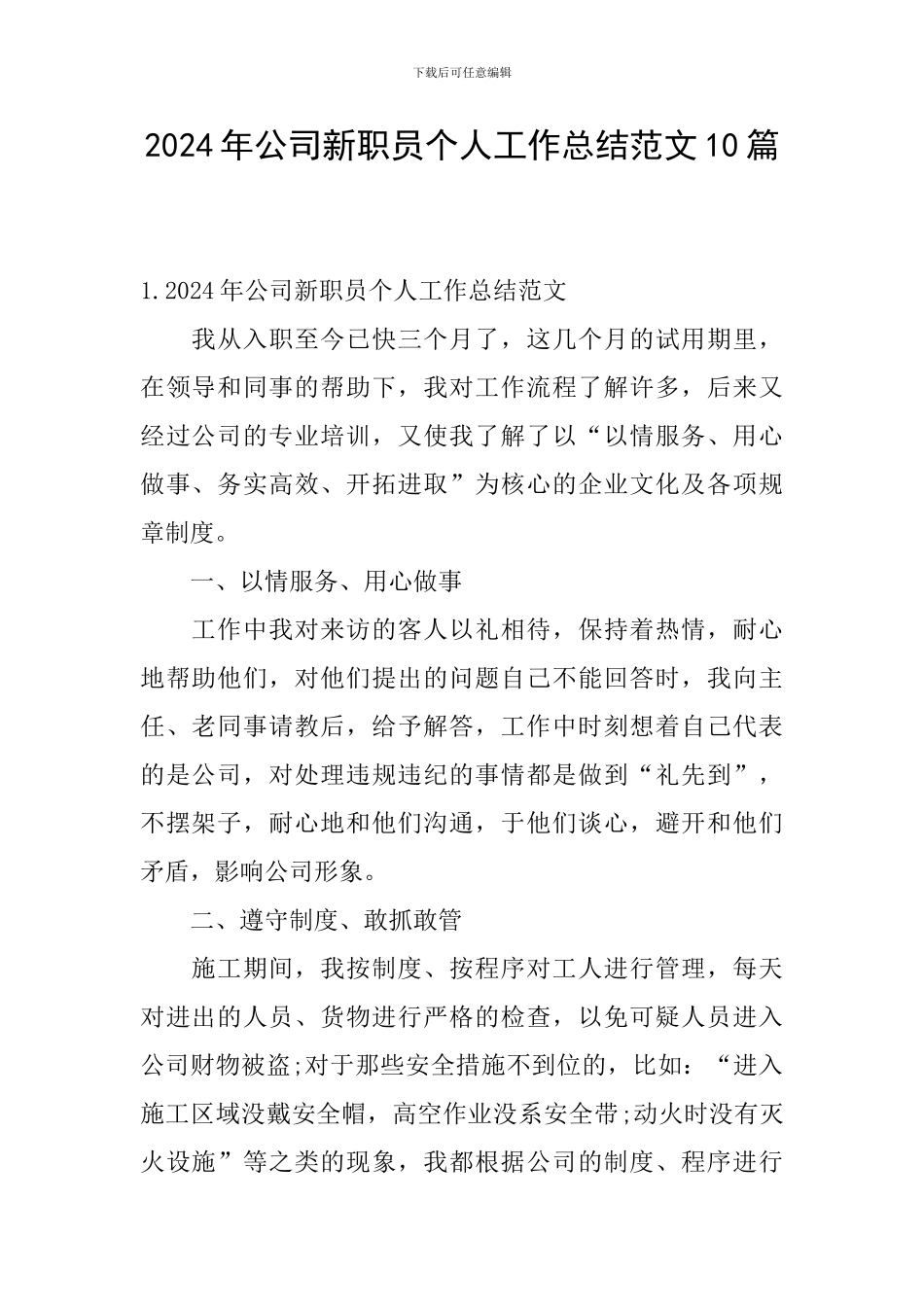 下载后可任意编辑

2024年公司新职员个人工作总结范文10篇

1.2024年公司新职员个人工作总结范文

我从入职至今已快三个月了，这几个月的试用期里，在领导和同事的帮助下，我对工作流程了解许多，后来又经过公司的专业培训，又使我了解了以“以情服务、用心做事、务实高效、开拓进取”为核心的企业文化及各项规章制度。

一、以情服务、用心做事

工作中我对来访的客人以礼相待，保持着热情，耐心地帮助他们，对他们提出的问题自己不能回答时，我向主任、老同事请教后，给予解答，工作中时刻想着自己代表的是公司，对处理违规违纪的事情都是做到“礼先到”，不摆架子，耐心地和他们沟通，于他们谈心，避开和他们矛盾，影响公司形象。

二、遵守制度、敢抓敢管

施工期间，我按制度、按程序对工人进行管理，每天对进出的人员、货物进行严格的检查，以免可疑人员进入公司财物被盗;对于那些安全措施不到位的，比如：“进入施工区域没戴安全帽，高空作业没系安全带;动火时没有灭火设施”等之类的现象，我都根据公司的制度、程序进行